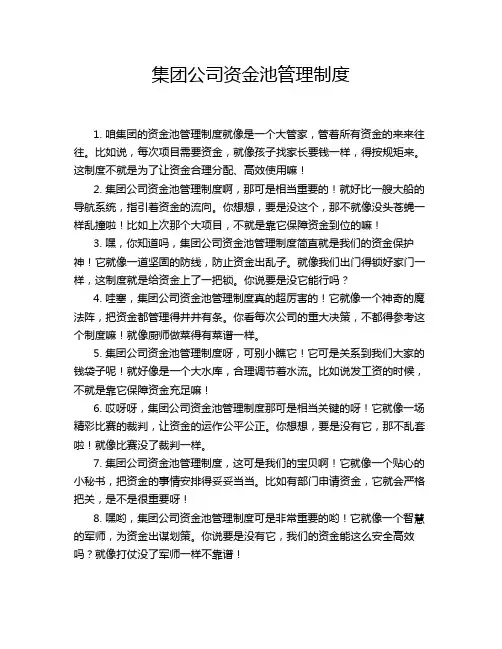 集团公司资金池管理制度

1. 咱集团的资金池管理制度就像是一个大管家，管着所有资金的来来往往。比如说，每次项目需要资金，就像孩子找家长要钱一样，得按规矩来。这制度不就是为了让资金合理分配、高效使用嘛！

2. 集团公司资金池管理制度啊，那可是相当重要的！就好比一艘大船的导航系统，指引着资金的流向。你想想，要是没这个，那不就像没头苍蝇一样乱撞啦！比如上次那个大项目，不就是靠它保障资金到位的嘛！

3. 嘿，你知道吗，集团公司资金池管理制度简直就是我们的资金保护神！它就像一道坚固的防线，防止资金出乱子。就像我们出门得锁好家门一样，这制度就是给资金上了一把锁。你说要是没它能行吗？

4. 哇塞，集团公司资金池管理制度真的超厉害的！它就像一个神奇的魔法阵，把资金都管理得井井有条。你看每次公司的重大决策，不都得参考这个制度嘛！就像厨师做菜得有菜谱一样。

5. 集团公司资金池管理制度呀，可别小瞧它！它可是关系到我们大家的钱袋子呢！就好像是一个大水库，合理调节着水流。比如说发工资的时候，不就是靠它保障资金充足嘛！

6. 哎呀呀，集团公司资金池管理制度那可是相当关键的呀！它就像一场精彩比赛的裁判，让资金的运作公平公正。你想想，要是没有它，那不乱套啦！就像比赛没了裁判一样。

7. 集团公司资金池管理制度，这可是我们的宝贝啊！它就像一个贴心的小秘书，把资金的事情安排得妥妥当当。比如有部门申请资金，它就会严格把关，是不是很重要呀！

8. 嘿哟，集团公司资金池管理制度可是非常重要的哟！它就像一个智慧的军师，为资金出谋划策。你说要是没有它，我们的资金能这么安全高效吗？就像打仗没了军师一样不靠谱！